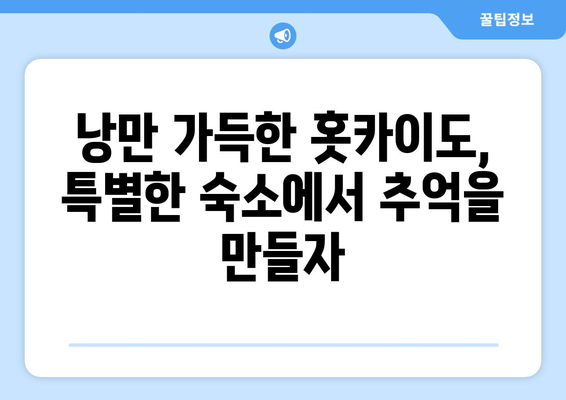 꿀팁정보

낭만 가득한 홋카이도, 특별한 숙소에서 추억을 만들자